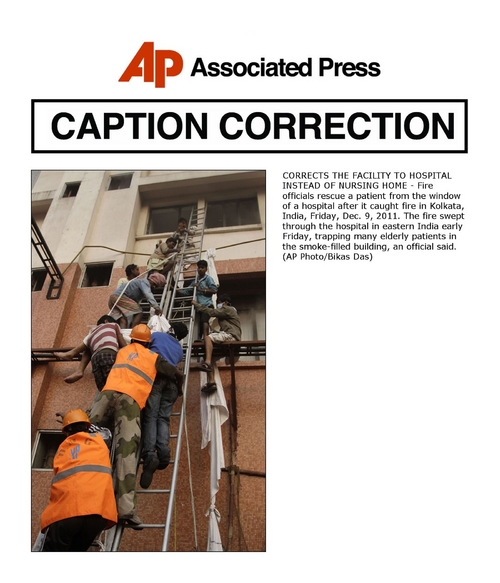 AP Associated Press

CAPTION CORRECTION

CORRECTS THE FACILITY TO HOSPITAL INSTEAD OF NURSING HOME - Fire officials rescue a patient from the window of a hospital after it caught fire in Kolkata, India, Friday, Dec. 9, 2011. The fire swept through the hospital in eastern India early Friday, trapping many elderly patients in the smoke-filled building, an official said. (AP Photo/Bikas Das)